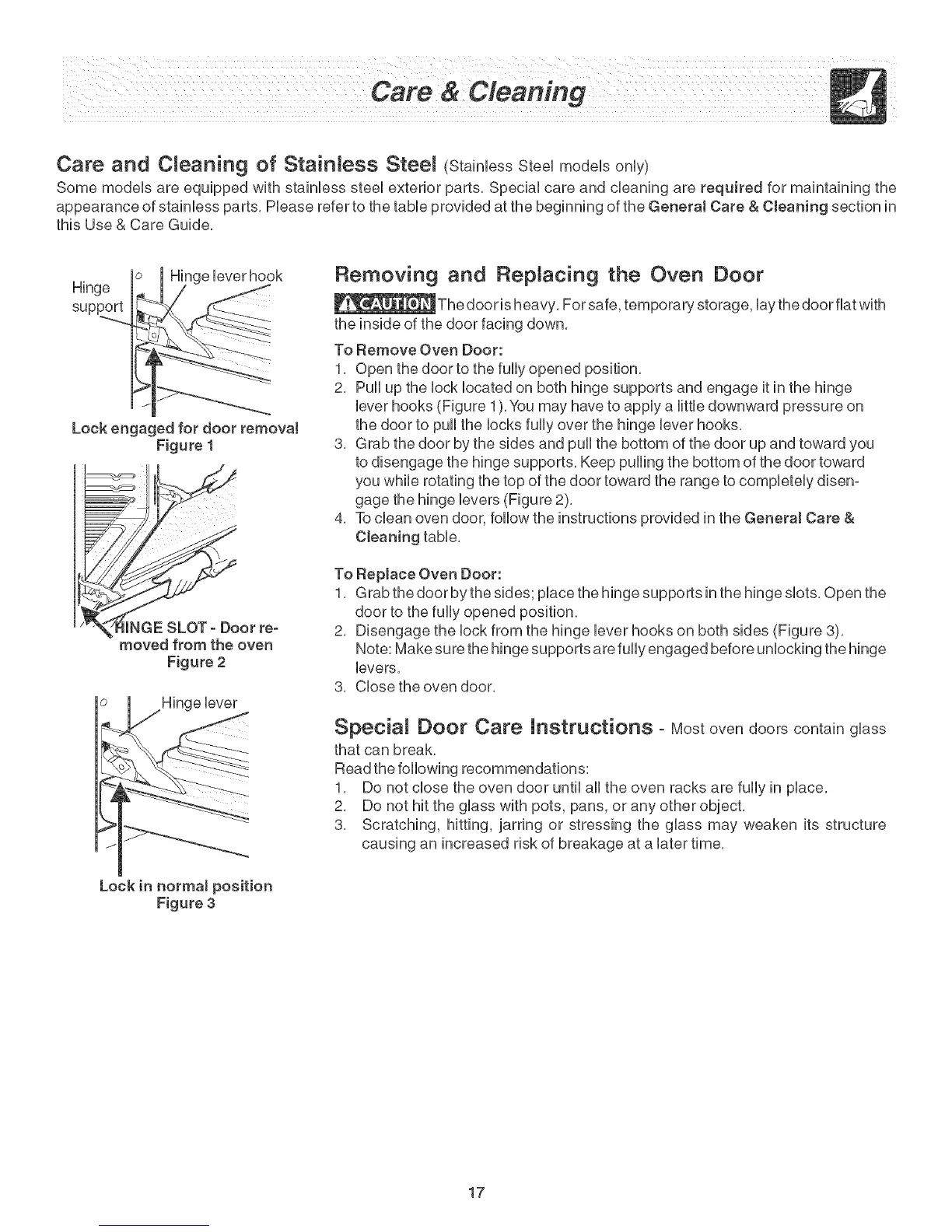 Care & Cleaning

Care and Cleaning of Stainless Steel (Stainless Steel models only)
Some models are equipped with stainless steel exterior parts. Special care and cleaning are required for maintaining the appearance of stainless parts. Please refer to the table provided at the beginning of the General Care & Cleaning section in this Use & Care Guide.

Hinge support

Hinge lever hook

Lock engaged for door removal
Figure 1

HINGE SLOT - Door removed from the oven
Figure 2

Hinge lever

Lock in normal position
Figure 3

Removing and Replacing the Oven Door

CAUTION The door is heavy. For safe, temporary storage, lay the door flat with the inside of the door facing down.

To Remove Oven Door:
1. Open the door to the fully opened position.
2. Pull up the lock located on both hinge supports and engage it in the hinge lever hooks (Figure 1). You may have to apply a little downward pressure on the door to pull the locks fully over the hinge lever hooks.
3. Grab the door by the sides and pull the bottom of the door up and toward you to disengage the hinge supports. Keep pulling the bottom of the door toward you while rotating the top of the door toward the range to completely disengage the hinge levers (Figure 2).
4. To clean oven door, follow the instructions provided in the General Care & Cleaning table.

To Replace Oven Door:
1. Grab the door by the sides; place the hinge supports in the hinge slots. Open the door to the fully opened position.
2. Disengage the lock from the hinge lever hooks on both sides (Figure 3).
Note: Make sure the hinge supports are fully engaged before unlocking the hinge levers.
3. Close the oven door.

Special Door Care Instructions - Most oven doors contain glass that can break.
Read the following recommendations:
1. Do not close the oven door until all the oven racks are fully in place.
2. Do not hit the glass with pots, pans, or any other object.
3. Scratching, hitting, jarring or stressing the glass may weaken its structure causing an increased risk of breakage at a later time.

17